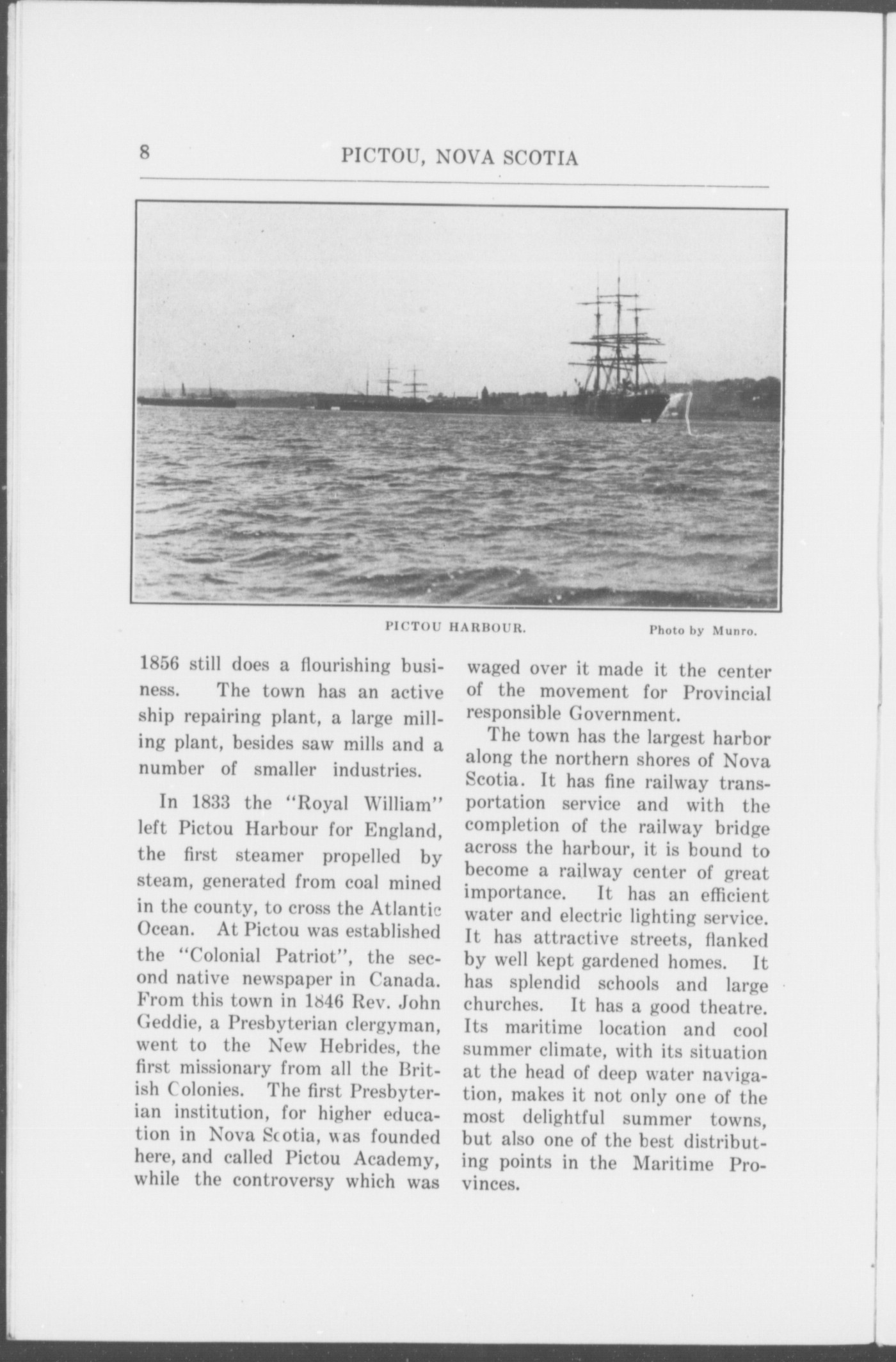 8 PICTOU, NOVA SCOTIA

PICTOU HARBOUR. Photo by Munro.

1856 still does a flourishing business. The town has an active ship repairing plant, a large milling plant, besides saw mills and a number of smaller industries.

In 1833 the "Royal William" left Pictou Harbour for England, the first steamer propelled by steam, generated from coal mined in the county, to cross the Atlantic Ocean. At Pictou was established the "Colonial Patriot", the second native newspaper in Canada. From this town in 1846 Rev. John Geddie, a Presbyterian clergyman, went to the New Hebrides, the first missionary from all the British Colonies. The first Presbyterian institution, for higher education in Nova Scotia, was founded here, and called Pictou Academy, while the controversy which was waged over it made it the center of the movement for Provincial responsible Government.

The town has the largest harbor along the northern shores of Nova Scotia. It has fine railway transportation service and with the completion of the railway bridge across the harbour, it is bound to become a railway center of great importance. It has an efficient water and electric lighting service. It has attractive streets, flanked by well kept gardened homes. It has splendid schools and large churches. It has a good theatre. Its maritime location and cool summer climate, with its situation at the head of deep water navigation, makes it not only one of the most delightful summer towns, but also one of the best distributing points in the Maritime Provinces.